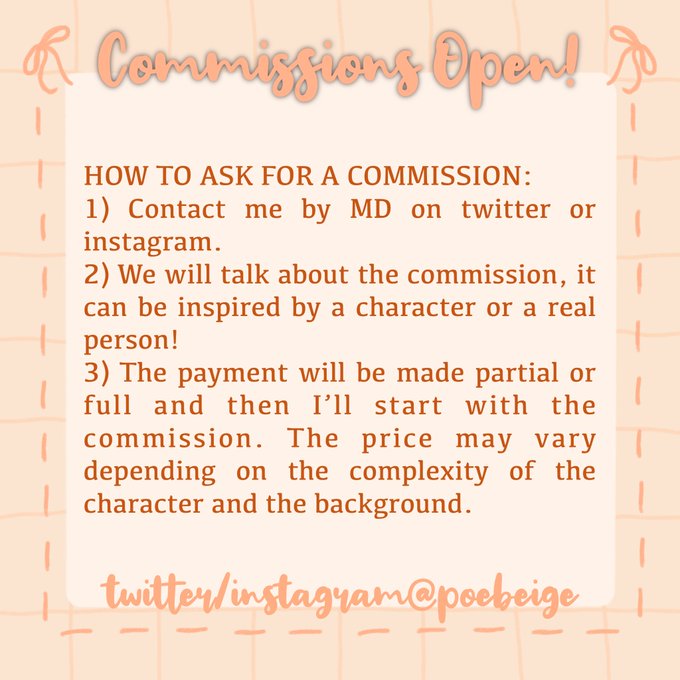 Commissions Open!

HOW TO ASK FOR A COMMISSION:

1) Contact me by MD on twitter or instagram.

2) We will talk about the commission, it can be inspired by a character or a real person!

3) The payment will be made partial or full and then I'll start with the commission. The price may vary depending on the complexity of the character and the background.

twitter/instagram@poebeige